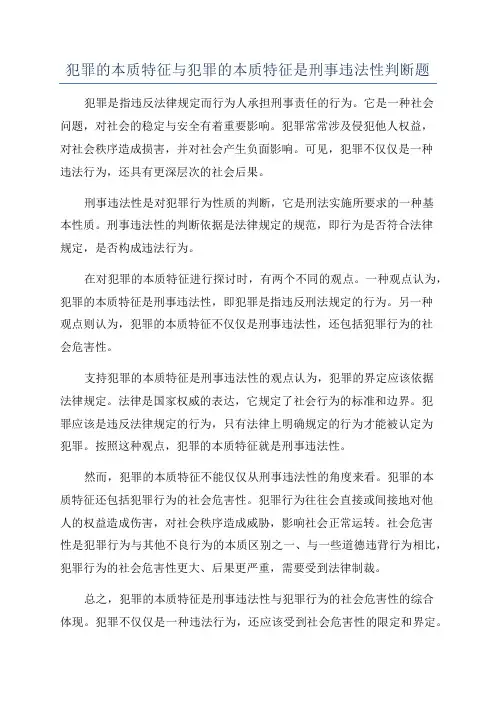 犯罪的本质特征与犯罪的本质特征是刑事违法性判断题

犯罪是指违反法律规定而行为人承担刑事责任的行为。它是一种社会问题，对社会的稳定与安全有着重要影响。犯罪常常涉及侵犯他人权益，对社会秩序造成损害，并对社会产生负面影响。可见，犯罪不仅仅是一种违法行为，还具有更深层次的社会后果。

刑事违法性是对犯罪行为性质的判断，它是刑法实施所要求的一种基本性质。刑事违法性的判断依据是法律规定的规范，即行为是否符合法律规定，是否构成违法行为。

在对犯罪的本质特征进行探讨时，有两个不同的观点。一种观点认为，犯罪的本质特征是刑事违法性，即犯罪是指违反刑法规定的行为。另一种观点则认为，犯罪的本质特征不仅仅是刑事违法性，还包括犯罪行为的社会危害性。

支持犯罪的本质特征是刑事违法性的观点认为，犯罪的界定应该依据法律规定。法律是国家权威的表达，它规定了社会行为的标准和边界。犯罪应该是违反法律规定的行为，只有法律上明确规定的行为才能被认定为犯罪。按照这种观点，犯罪的本质特征就是刑事违法性。

然而，犯罪的本质特征不能仅仅从刑事违法性的角度来看。犯罪的本质特征还包括犯罪行为的社会危害性。犯罪行为往往会直接或间接地对他人的权益造成伤害，对社会秩序造成威胁，影响社会正常运转。社会危害性是犯罪行为与其他不良行为的本质区别之一、与一些道德违背行为相比，犯罪行为的社会危害性更大、后果更严重，需要受到法律制裁。

总之，犯罪的本质特征是刑事违法性与犯罪行为的社会危害性的综合体现。犯罪不仅仅是一种违法行为，还应该受到社会危害性的限定和界定。